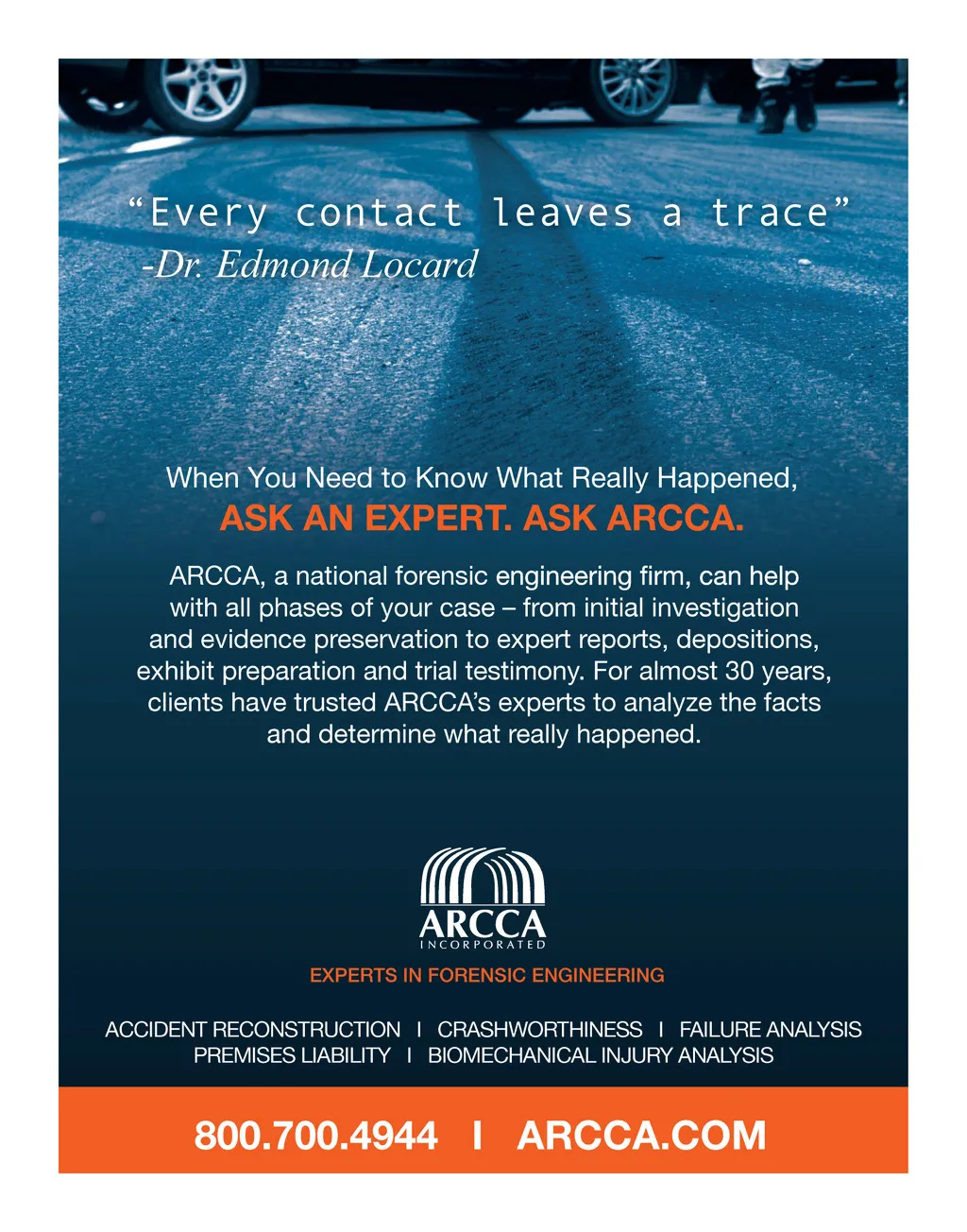 "Every contact leaves a trace"
-Dr. Edmond Locard

When You Need to Know What Really Happened,
ASK AN EXPERT. ASK ARCCA.

ARCCA, a national forensic engineering firm, can help with all phases of your case – from initial investigation and evidence preservation to expert reports, depositions, exhibit preparation and trial testimony. For almost 30 years, clients have trusted ARCCA's experts to analyze the facts and determine what really happened.

ARCCA
INCORPORATED

EXPERTS IN FORENSIC ENGINEERING

ACCIDENT RECONSTRUCTION I CRASHWORTHINESS I FAILURE ANALYSIS
PREMISES LIABILITY I BIOMECHANICAL INJURY ANALYSIS

800.700.4944 I ARCCA.COM